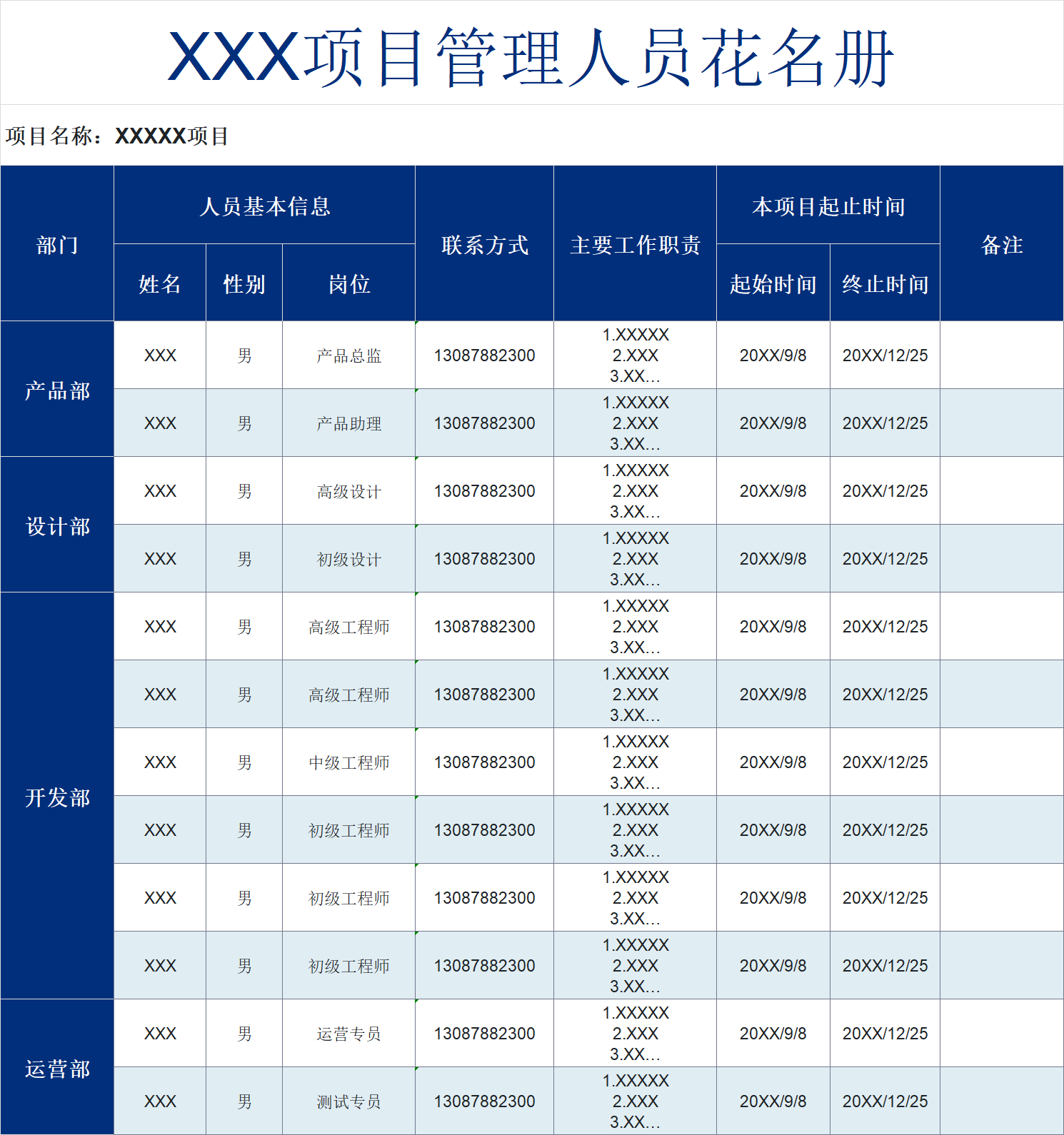 XXX项目管理人员花名册

项目名称：XXXXX项目

| 部门 | 人员基本信息 | | | 联系方式 | 主要工作职责 | 本项目起止时间 | | 备注 |
|---|---|---|---|---|---|---|---|---|
| | 姓名 | 性别 | 岗位 | | | 起始时间 | 终止时间 | |
| 产品部 | XXX | 男 | 产品总监 | 13087882300 | 1.XXXXX 2.XXX 3.XX... | 20XX/9/8 | 20XX/12/25 | |
| | XXX | 男 | 产品助理 | 13087882300 | 1.XXXXX 2.XXX 3.XX... | 20XX/9/8 | 20XX/12/25 | |
| 设计部 | XXX | 男 | 高级设计 | 13087882300 | 1.XXXXX 2.XXX 3.XX... | 20XX/9/8 | 20XX/12/25 | |
| | XXX | 男 | 初级设计 | 13087882300 | 1.XXXXX 2.XXX 3.XX... | 20XX/9/8 | 20XX/12/25 | |
| 开发部 | XXX | 男 | 高级工程师 | 13087882300 | 1.XXXXX 2.XXX 3.XX... | 20XX/9/8 | 20XX/12/25 | |
| | XXX | 男 | 高级工程师 | 13087882300 | 1.XXXXX 2.XXX 3.XX... | 20XX/9/8 | 20XX/12/25 | |
| | XXX | 男 | 中级工程师 | 13087882300 | 1.XXXXX 2.XXX 3.XX... | 20XX/9/8 | 20XX/12/25 | |
| | XXX | 男 | 初级工程师 | 13087882300 | 1.XXXXX 2.XXX 3.XX... | 20XX/9/8 | 20XX/12/25 | |
| | XXX | 男 | 初级工程师 | 13087882300 | 1.XXXXX 2.XXX 3.XX... | 20XX/9/8 | 20XX/12/25 | |
| | XXX | 男 | 初级工程师 | 13087882300 | 1.XXXXX 2.XXX 3.XX... | 20XX/9/8 | 20XX/12/25 | |
| 运营部 | XXX | 男 | 运营专员 | 13087882300 | 1.XXXXX 2.XXX 3.XX... | 20XX/9/8 | 20XX/12/25 | |
| | XXX | 男 | 测试专员 | 13087882300 | 1.XXXXX 2.XXX 3.XX... | 20XX/9/8 | 20XX/12/25 | |